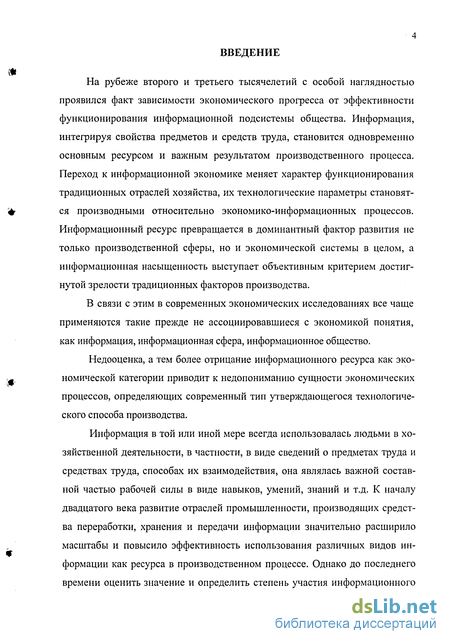 4

ВВЕДЕНИЕ

На рубеже второго и третьего тысячелетий с особой наглядностью проявился факт зависимости экономического прогресса от эффективности функционирования информационной подсистемы общества. Информация, интегрируя свойства предметов и средств труда, становится одновременно основным ресурсом и важным результатом производственного процесса. Переход к информационной экономике меняет характер функционирования традиционных отраслей хозяйства, их технологические параметры становятся производными относительно экономико-информационных процессов. Информационный ресурс превращается в доминантный фактор развития не только производственной сферы, но и экономической системы в целом, а информационная насыщенность выступает объективным критерием достигнутой зрелости традиционных факторов производства.

В связи с этим в современных экономических исследованиях все чаще применяются такие прежде не ассоциировавшиеся с экономикой понятия, как информация, информационная сфера, информационное общество.

Недооценка, а тем более отрицание информационного ресурса как экономической категории приводит к недопониманию сущности экономических процессов, определяющих современный тип утверждающегося технологического способа производства.

Информация в той или иной мере всегда использовалась людьми в хозяйственной деятельности, в частности, в виде сведений о предметах труда и средствах труда, способах их взаимодействия, она являлась важной составной частью рабочей силы в виде навыков, умений, знаний и т.д. К началу двадцатого века развитие отраслей промышленности, производящих средства переработки, хранения и передачи информации значительно расширило масштабы и повысило эффективность использования различных видов информации как ресурса в производственном процессе. Однако до последнего времени оценить значение и определить степень участия информационного

dsLib.net
библиотека диссертаций